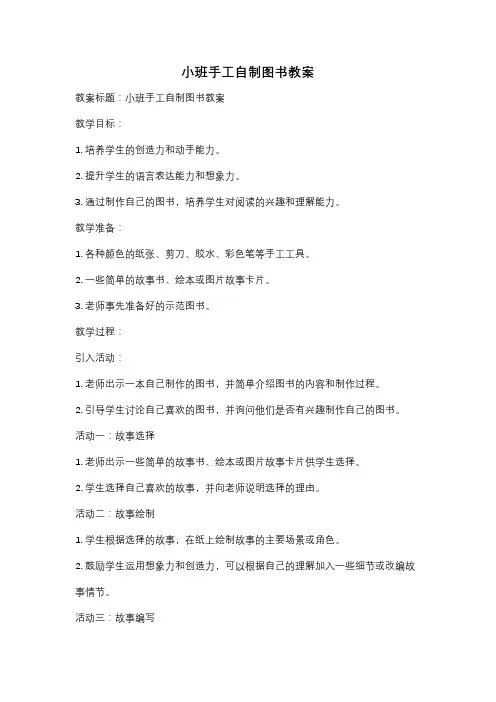 小班手工自制图书教案

教案标题：小班手工自制图书教案

教学目标：

1. 培养学生的创造力和动手能力。

2. 提升学生的语言表达能力和想象力。

3. 通过制作自己的图书，培养学生对阅读的兴趣和理解能力。

教学准备：

1. 各种颜色的纸张、剪刀、胶水、彩色笔等手工工具。

2. 一些简单的故事书、绘本或图片故事卡片。

3. 老师事先准备好的示范图书。

教学过程：

引入活动：

1. 老师出示一本自己制作的图书，并简单介绍图书的内容和制作过程。

2. 引导学生讨论自己喜欢的图书，并询问他们是否有兴趣制作自己的图书。

活动一：故事选择

1. 老师出示一些简单的故事书、绘本或图片故事卡片供学生选择。

2. 学生选择自己喜欢的故事，并向老师说明选择的理由。

活动二：故事绘制

1. 学生根据选择的故事，在纸上绘制故事的主要场景或角色。

2. 鼓励学生运用想象力和创造力，可以根据自己的理解加入一些细节或改编故事情节。

活动三：故事编写